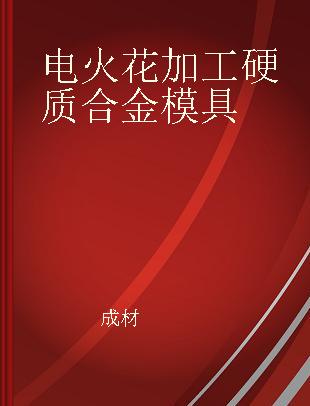 电火花加工硬质合金模具

成材